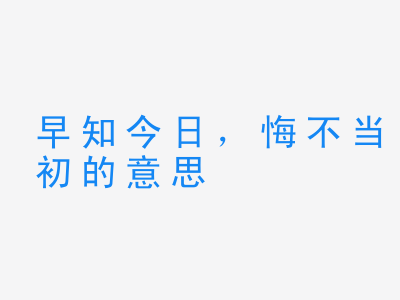 早知今日，悔不当初的意思